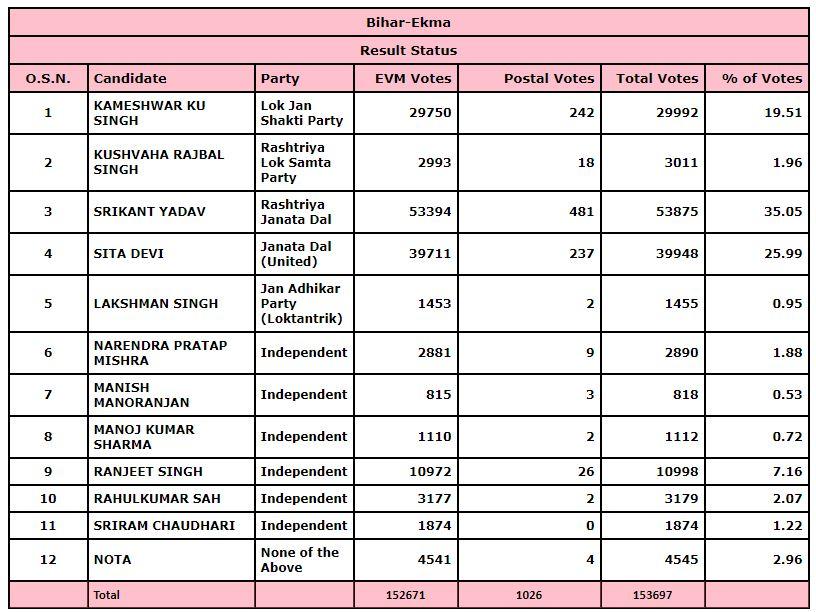 Bihar-Ekma

Result Status

| O.S.N. | Candidate | Party | EVM Votes | Postal Votes | Total Votes | % of Votes |
|---|---|---|---|---|---|---|
| 1 | KAMESHWAR KU SINGH | Lok Jan Shakti Party | 29750 | 242 | 29992 | 19.51 |
| 2 | KUSHVAHA RAJBAL SINGH | Rashtriya Lok Samta Party | 2993 | 18 | 3011 | 1.96 |
| 3 | SRIKANT YADAV | Rashtriya Janata Dal | 53394 | 481 | 53875 | 35.05 |
| 4 | SITA DEVI | Janata Dal (United) | 39711 | 237 | 39948 | 25.99 |
| 5 | LAKSHMAN SINGH | Jan Adhikar Party (Loktantrik) | 1453 | 2 | 1455 | 0.95 |
| 6 | NARENDRA PRATAP MISHRA | Independent | 2881 | 9 | 2890 | 1.88 |
| 7 | MANISH MANORANJAN | Independent | 815 | 3 | 818 | 0.53 |
| 8 | MANOJ KUMAR SHARMA | Independent | 1110 | 2 | 1112 | 0.72 |
| 9 | RANJEET SINGH | Independent | 10972 | 26 | 10998 | 7.16 |
| 10 | RAHULKUMAR SAH | Independent | 3177 | 2 | 3179 | 2.07 |
| 11 | SRIRAM CHAUDHARI | Independent | 1874 | 0 | 1874 | 1.22 |
| 12 | NOTA | None of the Above | 4541 | 4 | 4545 | 2.96 |
| | Total | | 152671 | 1026 | 153697 | |